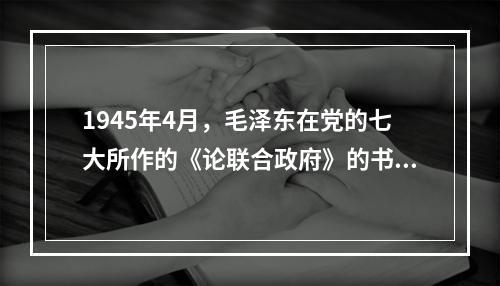 1945年4月，毛泽东在党的七大所作的《论联合政府》的书...